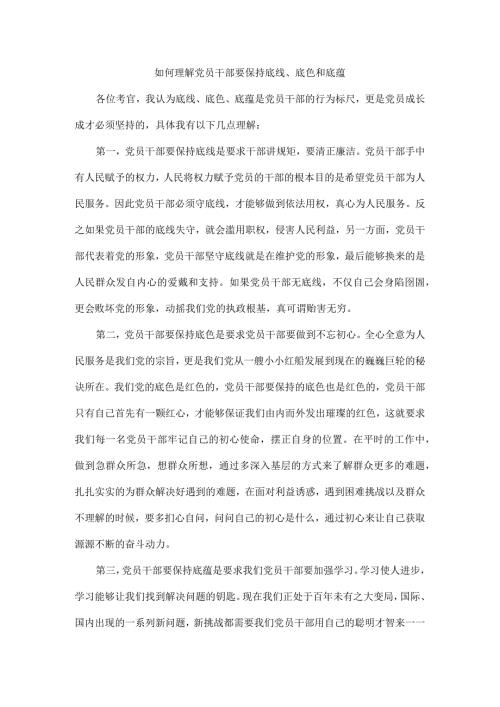 如何理解党员干部要保持底线、底色和底蕴

各位考官，我认为底线、底色、底蕴是党员干部的行为标尺，更是党员成长成才必须坚持的，具体我有以下几点理解：

第一，党员干部要保持底线是要求干部讲规矩，要清正廉洁。党员干部手中有人民赋予的权力，人民将权力赋予党员的干部的根本目的是希望党员干部为人民服务。因此党员干部必须守底线，才能够做到依法用权，真心为人民服务。反之如果党员干部的底线失守，就会滥用职权，侵害人民利益，另一方面，党员干部代表着党的形象，党员干部坚守底线就是在维护党的形象，最后能够换来的是人民群众发自内心的爱戴和支持。如果党员干部无底线，不仅自己会身陷囹圄，更会败坏党的形象，动摇我们党的执政根基，真可谓贻害无穷。

第二，党员干部要保持底色是要求党员干部要做到不忘初心。全心全意为人民服务是我们党的宗旨，更是我们党从一艘小小红船发展到现在的巍巍巨轮的秘诀所在。我们党的底色是红色的，党员干部要保持的底色也是红色的，党员干部只有自己首先有一颗红心，才能够保证我们由内而外发出璀璨的红色，这就要求我们每一名党员干部牢记自己的初心使命，摆正自身的位置。在平时的工作中，做到急群众所急，想群众所想，通过多深入基层的方式来了解群众更多的难题，扎扎实实的为群众解决好遇到的难题，在面对利益诱惑，遇到困难挑战以及群众不理解的时候，要多扪心自问，问问自己的初心是什么，通过初心来让自己获取源源不断的奋斗动力。

第三，党员干部要保持底蕴是要求我们党员干部要加强学习。学习使人进步，学习能够让我们找到解决问题的钥匙。现在我们正处于百年未有之大变局，国际、国内出现的一系列新问题，新挑战都需要我们党员干部用自己的聪明才智来一一